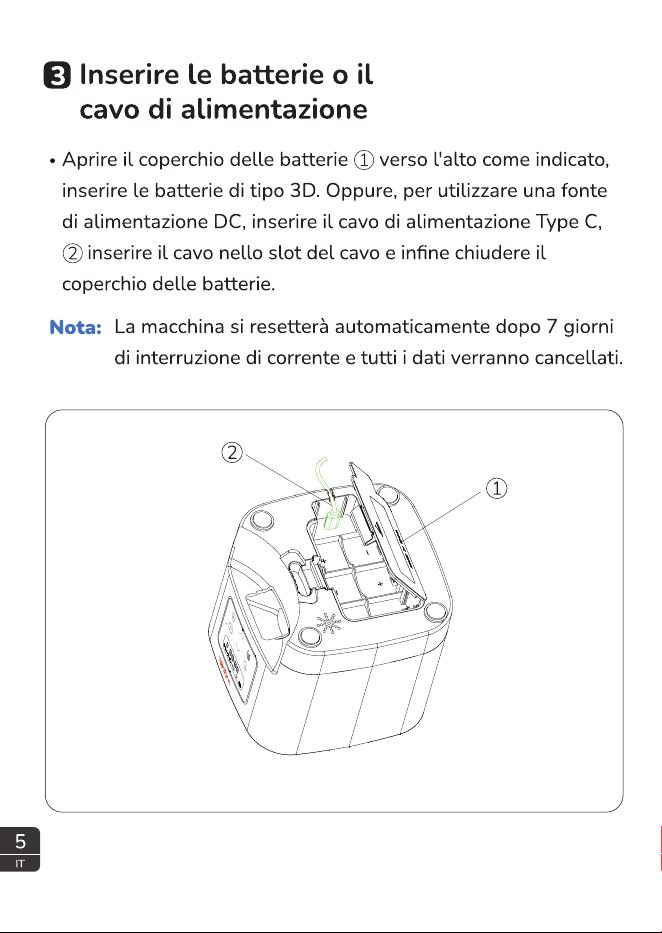 3 Inserire le batterie o il cavo di alimentazione

• Aprire il coperchio delle batterie ① verso l'alto come indicato, inserire le batterie di tipo 3D. Oppure, per utilizzare una fonte di alimentazione DC, inserire il cavo di alimentazione Type C, ② inserire il cavo nello slot del cavo e infine chiudere il coperchio delle batterie.

Nota: La macchina si resetterà automaticamente dopo 7 giorni di interruzione di corrente e tutti i dati verranno cancellati.

②

①

-

+

5
IT